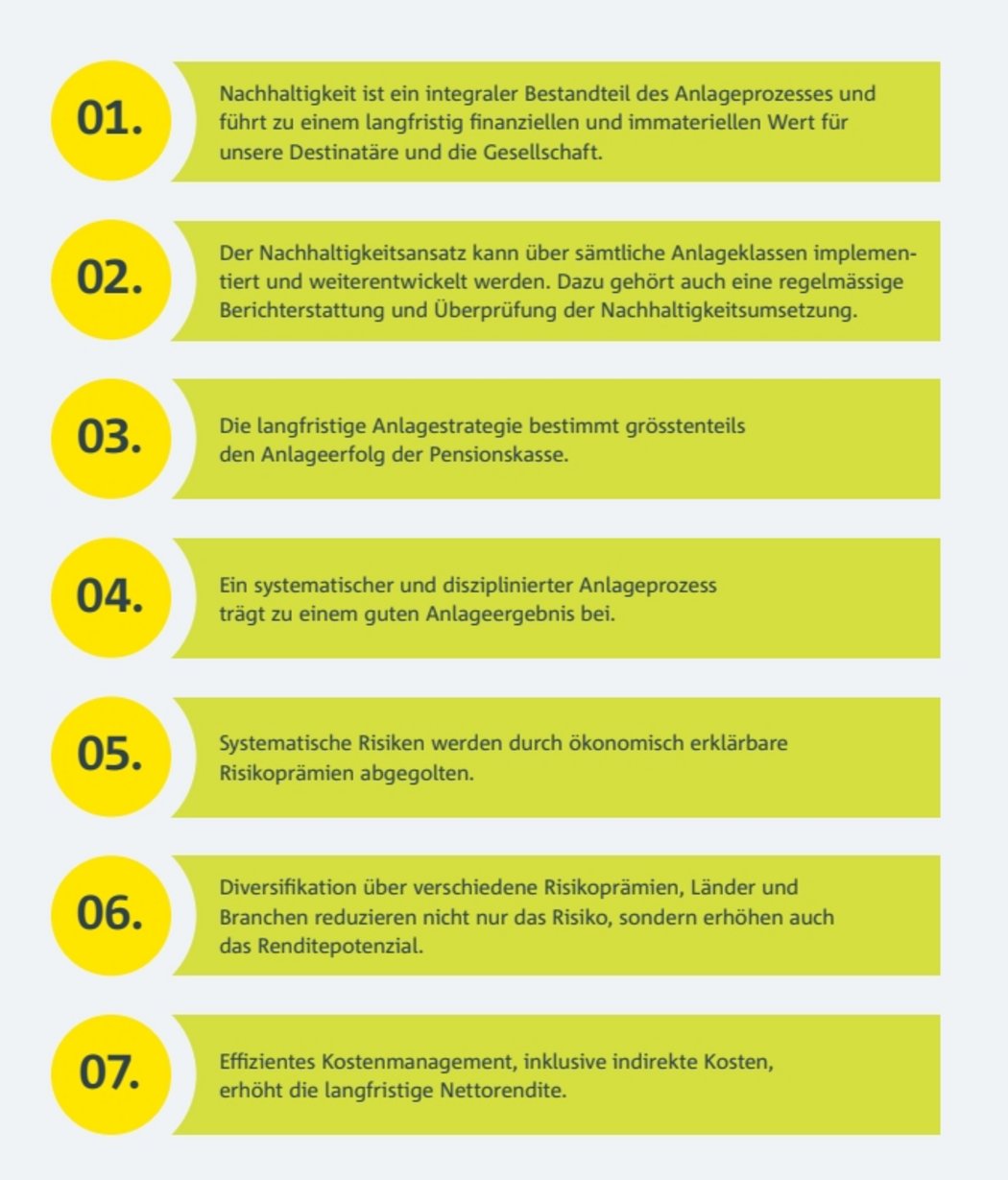 01.

Nachhaltigkeit ist ein integraler Bestandteil des Anlageprozesses und führt zu einem langfristig finanziellen und immateriellen Wert für unsere Destinatäre und die Gesellschaft.

02.

Der Nachhaltigkeitsansatz kann über sämtliche Anlageklassen implementiert und weiterentwickelt werden. Dazu gehört auch eine regelmässige Berichterstattung und Überprüfung der Nachhaltigkeitsumsetzung.

03.

Die langfristige Anlagestrategie bestimmt grösstenteils den Anlageerfolg der Pensionskasse.

04.

Ein systematischer und disziplinierter Anlageprozess trägt zu einem guten Anlageergebnis bei.

05.

Systematische Risiken werden durch ökonomisch erklärbare Risikoprämien abgegolten.

06.

Diversifikation über verschiedene Risikoprämien, Länder und Branchen reduzieren nicht nur das Risiko, sondern erhöhen auch das Renditepotenzial.

07.

Effizientes Kostenmanagement, inklusive indirekte Kosten, erhöht die langfristige Nettorendite.